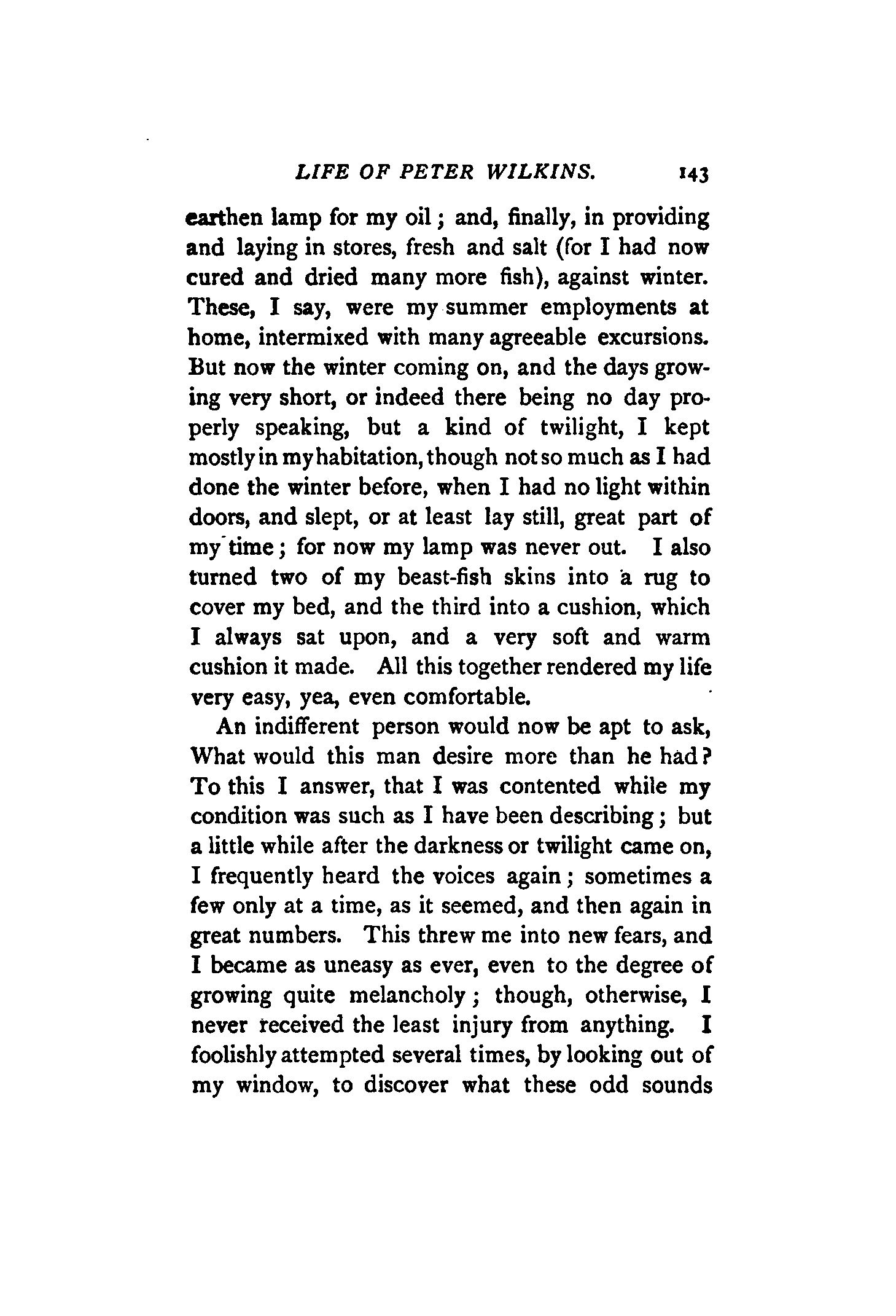 LIFE OF PETER WILKINS. 143

earthen lamp for my oil; and, finally, in providing and laying in stores, fresh and salt (for I had now cured and dried many more fish), against winter. These, I say, were my summer employments at home, intermixed with many agreeable excursions. But now the winter coming on, and the days growing very short, or indeed there being no day properly speaking, but a kind of twilight, I kept mostly in my habitation, though not so much as I had done the winter before, when I had no light within doors, and slept, or at least lay still, great part of my time; for now my lamp was never out. I also turned two of my beast-fish skins into a rug to cover my bed, and the third into a cushion, which I always sat upon, and a very soft and warm cushion it made. All this together rendered my life very easy, yea, even comfortable.

An indifferent person would now be apt to ask, What would this man desire more than he had? To this I answer, that I was contented while my condition was such as I have been describing; but a little while after the darkness or twilight came on, I frequently heard the voices again; sometimes a few only at a time, as it seemed, and then again in great numbers. This threw me into new fears, and I became as uneasy as ever, even to the degree of growing quite melancholy; though, otherwise, I never received the least injury from anything. I foolishly attempted several times, by looking out of my window, to discover what these odd sounds